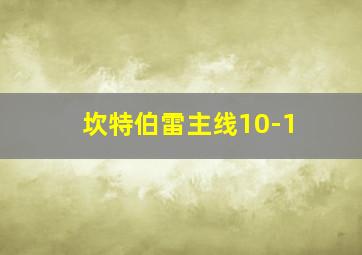 坎特伯雷主线10-1